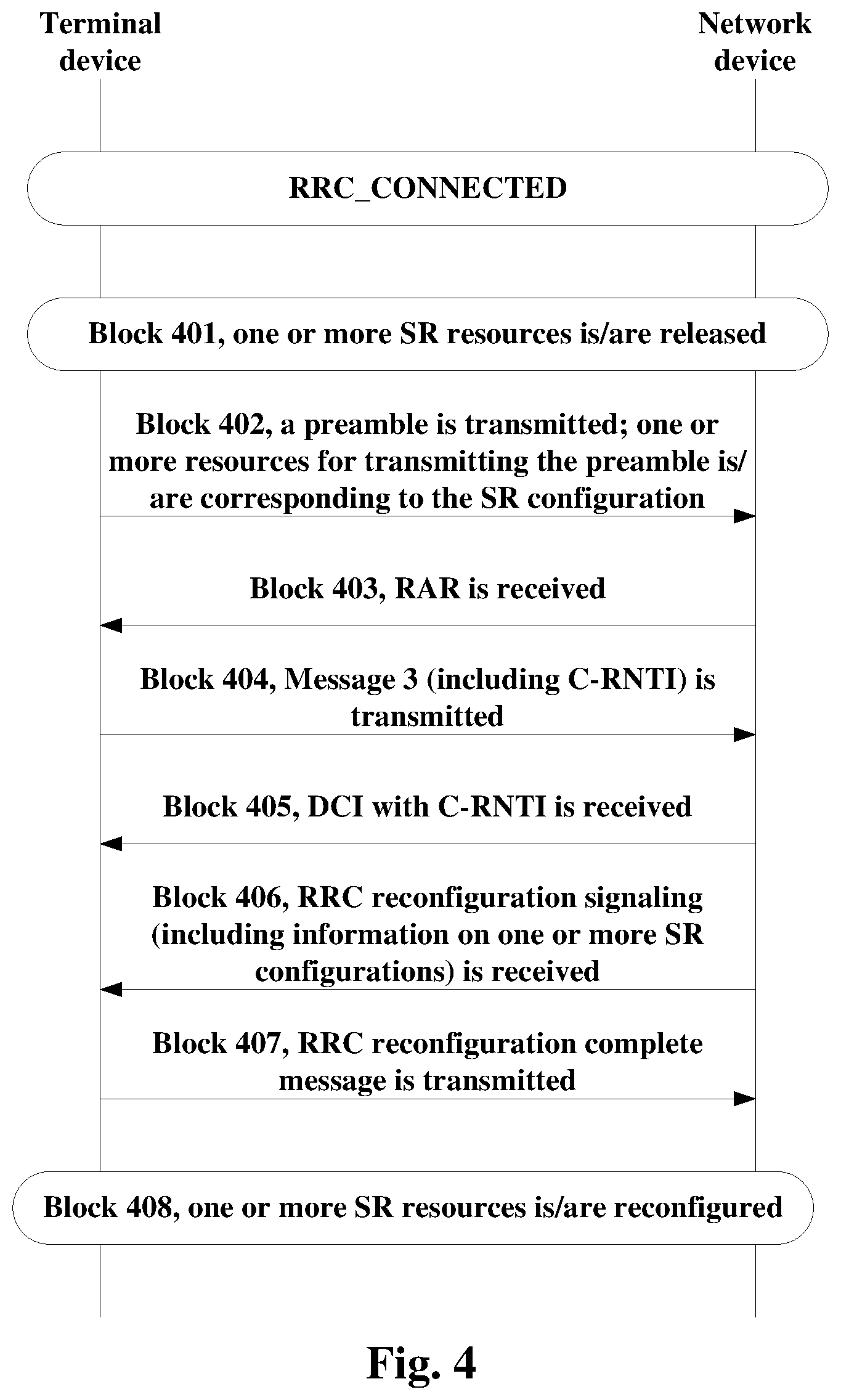 Terminal device

Network device

RRC_CONNECTED

Block 401, one or more SR resources is/are released

Block 402, a preamble is transmitted; one or more resources for transmitting the preamble is/are corresponding to the SR configuration

Block 403, RAR is received

Block 404, Message 3 (including C-RNTI) is transmitted

Block 405, DCI with C-RNTI is received

Block 406, RRC reconfiguration signaling (including information on one or more SR configurations) is received

Block 407, RRC reconfiguration complete message is transmitted

Block 408, one or more SR resources is/are reconfigured

Fig. 4